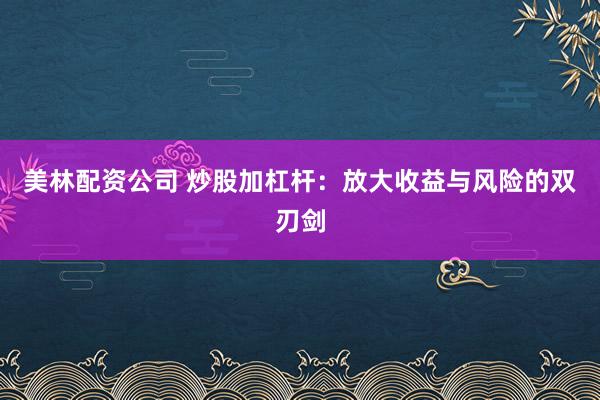 美林配资公司 炒股加杠杆：放大收益与风险的双刃剑